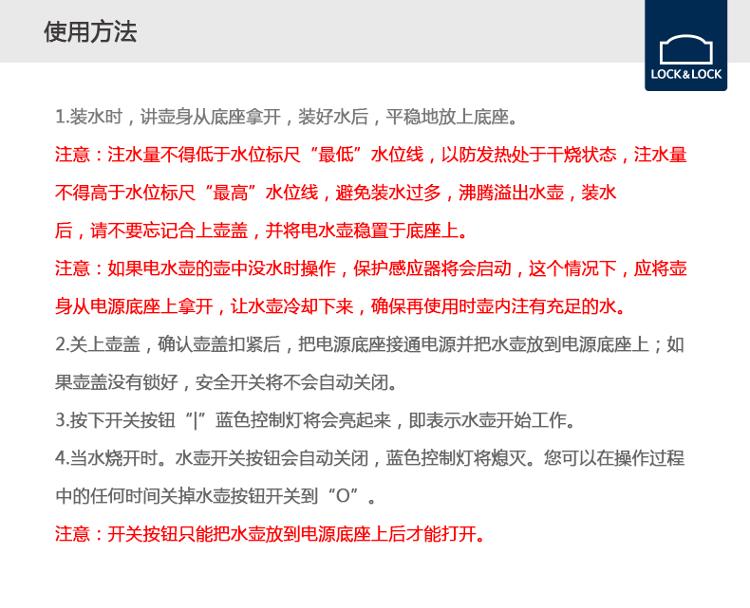 使用方法

LOCK&LOCK

1.装水时，讲壶身从底座拿开，装好水后，平稳地放上底座。

注意：注水量不得低于水位标尺“最低”水位线，以防发热处于干烧状态，注水量不得高于水位标尺“最高”水位线，避免装水过多，沸腾溢出水壶，装水后，请不要忘记合上壶盖，并将电水壶稳置于底座上。

注意：如果电水壶的壶中没水时操作，保护感应器将会启动，这个情况下，应将壶身从电源底座上拿开，让水壶冷却下来，确保再使用时壶内注有充足的水。

2.关上壶盖，确认壶盖扣紧后，把电源底座接通电源并把水壶放到电源底座上；如果壶盖没有锁好，安全开关将不会自动关闭。

3.按下开关按钮“|”蓝色控制灯将会亮起来，即表示水壶开始工作。

4.当水烧开时。水壶开关按钮会自动关闭，蓝色控制灯将熄灭。您可以在操作过程中的任何时间关掉水壶按钮开关到“O”。

注意：开关按钮只能把水壶放到电源底座上后才能打开。